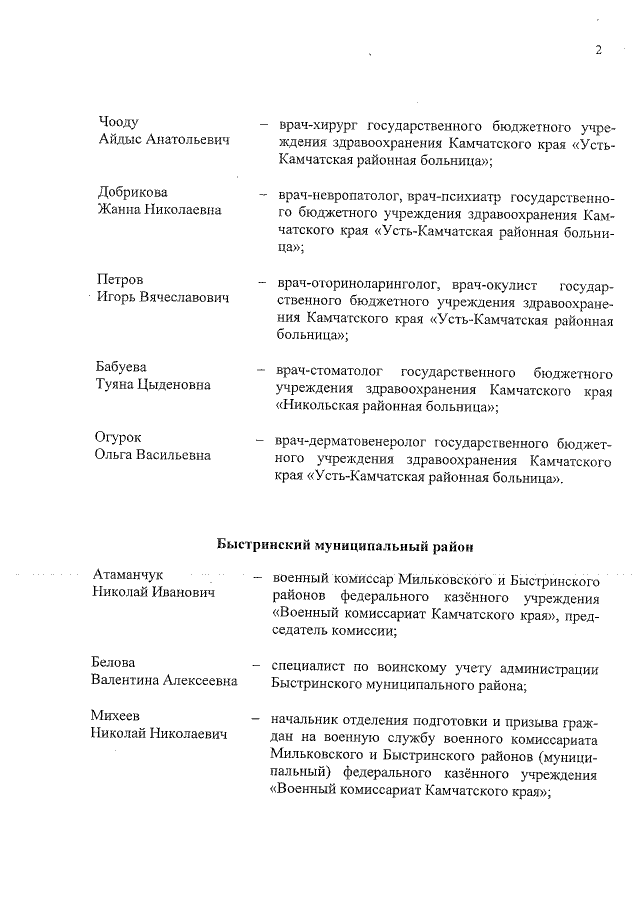 2

Чооду
Айдыс Анатольевич – врач-хирург государственного бюджетного учреждения здравоохранения Камчатского края «Усть-Камчатская районная больница»;

Добрикова
Жанна Николаевна – врач-невропатолог, врач-психиатр государственного бюджетного учреждения здравоохранения Камчатского края «Усть-Камчатская районная больница»;

Петров
Игорь Вячеславович – врач-оториноларинголог, врач-окулист государственного бюджетного учреждения здравоохранения Камчатского края «Усть-Камчатская районная больница»;

Бабуева
Туяна Цыденовна – врач-стоматолог государственного бюджетного учреждения здравоохранения Камчатского края «Никольская районная больница»;

Огурок
Ольга Васильевна – врач-дерматовенеролог государственного бюджетного учреждения здравоохранения Камчатского края «Усть-Камчатская районная больница».

Быстринский муниципальный район

Атаманчук
Николай Иванович – военный комиссар Мильковского и Быстринского районов федерального казённого учреждения «Военный комиссариат Камчатского края», председатель комиссии;

Белова
Валентина Алексеевна – специалист по воинскому учету администрации Быстринского муниципального района;

Михеев
Николай Николаевич – начальник отделения подготовки и призыва граждан на военную службу военного комиссариата Мильковского и Быстринского районов (муниципальный) федерального казённого учреждения «Военный комиссариат Камчатского края»;